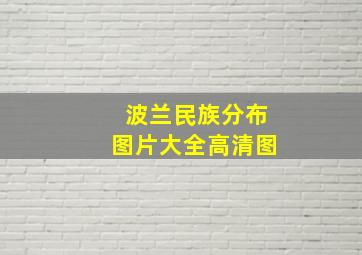 波兰民族分布
图片大全高清图